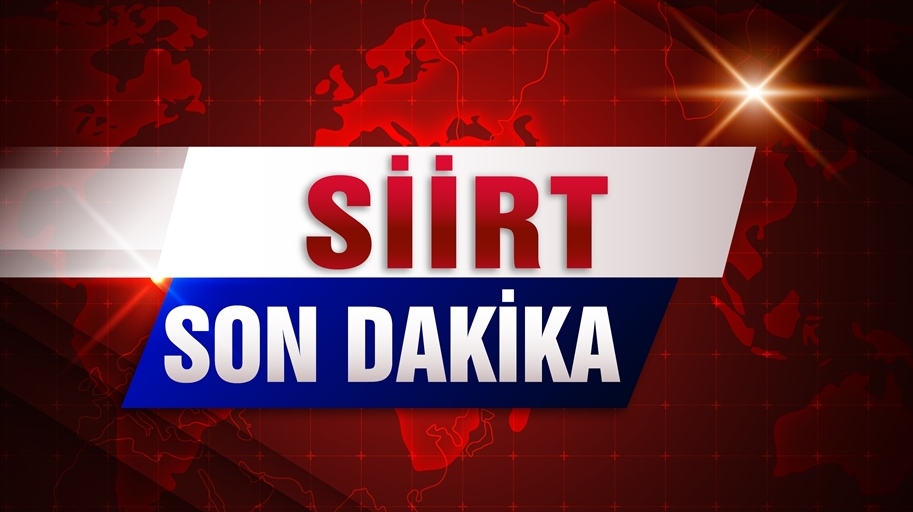 SİİRT

SON DAKİKA